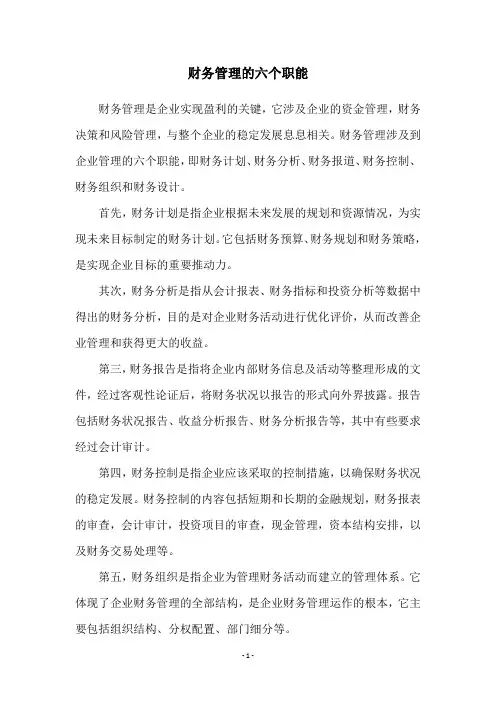 财务管理的六个职能

财务管理是企业实现盈利的关键，它涉及企业的资金管理，财务决策和风险管理，与整个企业的稳定发展息息相关。财务管理涉及到企业管理的六个职能，即财务计划、财务分析、财务报道、财务控制、财务组织和财务设计。

首先，财务计划是指企业根据未来发展的规划和资源情况，为实现未来目标制定的财务计划。它包括财务预算、财务规划和财务策略，是实现企业目标的重要推动力。

其次，财务分析是指从会计报表、财务指标和投资分析等数据中得出的财务分析，目的是对企业财务活动进行优化评价，从而改善企业管理和获得更大的收益。

第三，财务报告是指将企业内部财务信息及活动等整理形成的文件，经过客观性论证后，将财务状况以报告的形式向外界披露。报告包括财务状况报告、收益分析报告、财务分析报告等，其中有些要求经过会计审计。

第四，财务控制是指企业应该采取的控制措施，以确保财务状况的稳定发展。财务控制的内容包括短期和长期的金融规划，财务报表的审查，会计审计，投资项目的审查，现金管理，资本结构安排，以及财务交易处理等。

第五，财务组织是指企业为管理财务活动而建立的管理体系。它体现了企业财务管理的全部结构，是企业财务管理运作的根本，它主要包括组织结构、分权配置、部门细分等。

- 1 -